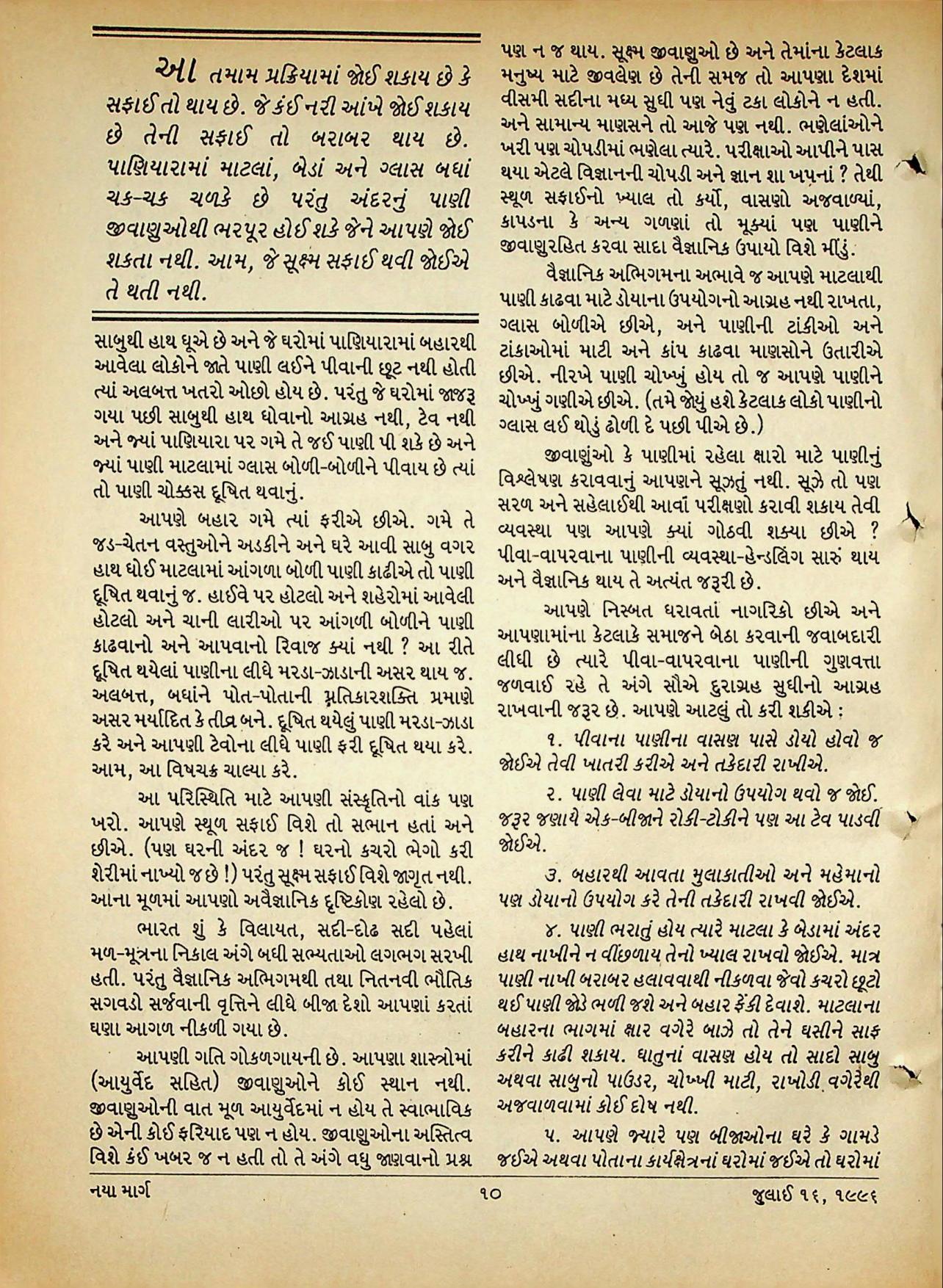 આ તમામ પ્રક્રિયામાં જોઈ શકાય છે કે સફાઈ તો થાય છે. જે કંઈ નરી આંખે જોઈ શકાય છે તેની સફાઈ તો બરાબર થાય છે. પાણિયારામાં માટલાં, બેડાં અને ગ્લાસ બધાં ચક-ચક ચળકે છે પરંતુ અંદરનું પાણી જીવાણુઓથી ભરપૂર હોઈ શકે જેને આપણે જોઈ શકતા નથી. આમ, જે સૂક્ષ્મ સફાઈ થવી જોઈએ તે થતી નથી.

સાબુથી હાથ ધૂએ છે અને જે ઘરોમાં પાણિયારામાં બહારથી આવેલા લોકોને જાતે પાણી લઈને પીવાની છૂટ નથી હોતી ત્યાં અલબત્ત ખતરો ઓછો હોય છે. પરંતુ જે ઘરોમાં જાજરૂ ગયા પછી સાબુથી હાથ ધોવાનો આગ્રહ નથી, ટેવ નથી અને જ્યાં પાણિયારા પર ગમે તે જઈ પાણી પી શકે છે અને જ્યાં પાણી માટલામાં ગ્લાસ બોળી-બોળીને પીવાય છે ત્યાં તો પાણી ચોક્કસ દૂષિત થવાનું.

આપણે બહાર ગમે ત્યાં ફરીએ છીએ. ગમે તે જડ-ચેતન વસ્તુઓને અડકીને અને ઘરે આવી સાબુ વગર હાથ ધોઈ માટલામાં આંગળા બોળી પાણી કાઢીએ તો પાણી દૂષિત થવાનું જ. હાઈવે પર હોટલો અને શહેરોમાં આવેલી હોટલો અને ચાની લારીઓ પર આંગળી બોળીને પાણી કાઢવાનો અને આપવાનો રિવાજ ક્યાં નથી ? આ રીતે દૂષિત થયેલાં પાણીના લીધે મરડા-ઝાડાની અસર થાય જ. અલબત્ત, બધાંને પોત-પોતાની પ્રતિકારશક્તિ પ્રમાણે અસર મર્યાદિત કે તીવ્ર બને. દૂષિત થયેલું પાણી મરડા-ઝાડા કરે અને આપણી ટેવોના લીધે પાણી ફરી દૂષિત થયા કરે. આમ, આ વિષચક્ર ચાલ્યા કરે.

આ પરિસ્થિતિ માટે આપણી સંસ્કૃતિનો વાંક પણ ખરો. આપણે સ્થૂળ સફાઈ વિશે તો સભાન હતાં અને છીએ. (પણ ઘરની અંદર જ ! ઘરનો કચરો ભેગો કરી શેરીમાં નાખ્યો જ છે !) પરંતુ સૂક્ષ્મ સફાઈ વિશે જાગૃત નથી. આના મૂળમાં આપણો અવૈજ્ઞાનિક દૃષ્ટિકોણ રહેલો છે.

ભારત શું કે વિલાયત, સદી-દોઢ સદી પહેલાં મળ-મૂત્રના નિકાલ અંગે બધી સભ્યતાઓ લગભગ સરખી હતી. પરંતુ વૈજ્ઞાનિક અભિગમથી તથા નિતનવી ભૌતિક સગવડો સર્જવાની વૃત્તિને લીધે બીજા દેશો આપણાં કરતાં ઘણા આગળ નીકળી ગયા છે.

આપણી ગતિ ગોકળગાયની છે. આપણા શાસ્ત્રોમાં (આયુર્વેદ સહિત) જીવાણુઓને કોઈ સ્થાન નથી. જીવાણુઓની વાત મૂળ આયુર્વેદમાં ન હોય તે સ્વાભાવિક છે એની કોઈ ફરિયાદ પણ ન હોય. જીવાણુઓના અસ્તિત્વ વિશે કંઈ ખબર જ ન હતી તો તે અંગે વધુ જાણવાનો પ્રશ્ન

પણ ન જ થાય. સૂક્ષ્મ જીવાણુઓ છે અને તેમાંના કેટલાક મનુષ્ય માટે જીવલેણ છે તેની સમજ તો આપણા દેશમાં વીસમી સદીના મધ્ય સુધી પણ નેવું ટકા લોકોને ન હતી. અને સામાન્ય માણસને તો આજે પણ નથી. ભણેલાંઓને ખરી પણ ચોપડીમાં ભણેલા ત્યારે. પરીક્ષાઓ આપીને પાસ થયા એટલે વિજ્ઞાનની ચોપડી અને જ્ઞાન શા ખપનાં ? તેથી સ્થૂળ સફાઈનો ખ્યાલ તો કર્યો, વાસણો અજવાળ્યાં, કાપડના કે અન્ય ગળણાં તો મૂક્યાં પણ પાણીને જીવાણુરહિત કરવા સાદા વૈજ્ઞાનિક ઉપાયો વિશે મીંડું.

વૈજ્ઞાનિક અભિગમના અભાવે જ આપણે માટલાથી પાણી કાઢવા માટે ડોયાના ઉપયોગનો આગ્રહ નથી રાખતા, ગ્લાસ બોળીએ છીએ, અને પાણીની ટાંકીઓ અને ટાંકાઓમાં માટી અને કાંપ કાઢવા માણસોને ઉતારીએ છીએ. નીરખે પાણી ચોખ્ખું હોય તો જ આપણે પાણીને ચોખ્ખું ગણીએ છીએ. (તમે જોયું હશે કેટલાક લોકો પાણીનો ગ્લાસ લઈ થોડું ઢોળી દે પછી પીએ છે.)

જીવાણુંઓ કે પાણીમાં રહેલા ક્ષારો માટે પાણીનું વિશ્લેષણ કરાવવાનું આપણને સૂઝતું નથી. સૂઝે તો પણ સરળ અને સહેલાઈથી આવાં પરીક્ષણો કરાવી શકાય તેવી વ્યવસ્થા પણ આપણે ક્યાં ગોઠવી શક્યા છીએ ? પીવા-વાપરવાના પાણીની વ્યવસ્થા-હેન્ડલિંગ સારું થાય અને વૈજ્ઞાનિક થાય તે અત્યંત જરૂરી છે.

આપણે નિસ્બત ધરાવતાં નાગરિકો છીએ અને આપણામાંના કેટલાકે સમાજને બેઠા કરવાની જવાબદારી લીધી છે ત્યારે પીવા-વાપરવાના પાણીની ગુણવત્તા જળવાઈ રહે તે અંગે સૌએ દુરાગ્રહ સુધીનો આગ્રહ રાખવાની જરૂર છે. આપણે આટલું તો કરી શકીએ :

૧. પીવાના પાણીના વાસણ પાસે ડોયો હોવો જ જોઈએ તેવી ખાતરી કરીએ અને તકેદારી રાખીએ.

૨. પાણી લેવા માટે ડોયાનો ઉપયોગ થવો જ જોઈ. જરૂર જણાયે એક-બીજાને રોકી-ટોકીને પણ આ ટેવ પાડવી જોઈએ.

૩. બહારથી આવતા મુલાકાતીઓ અને મહેમાનો પણ ડોયાનો ઉપયોગ કરે તેની તકેદારી રાખવી જોઈએ.

૪. પાણી ભરાતું હોય ત્યારે માટલા કે બેડામાં અંદર હાથ નાખીને ન વીંછળાય તેનો ખ્યાલ રાખવો જોઈએ. માત્ર પાણી નાખી બરાબર હલાવવાથી નીકળવા જેવો કચરો છૂટો થઈ પાણી જોડે ભળી જશે અને બહાર ફેંકી દેવાશે. માટલાના બહારના ભાગમાં ક્ષાર વગેરે બાઝે તો તેને ઘસીને સાફ કરીને કાઢી શકાય. ધાતુનાં વાસણ હોય તો સાદો સાબુ અથવા સાબુનો પાઉડર, ચોખ્ખી માટી, રાખોડી વગેરેથી અજવાળવામાં કોઈ દોષ નથી.

૫. આપણે જ્યારે પણ બીજાઓના ઘરે કે ગામડે જઈએ અથવા પોતાના કાર્યક્ષેત્રનાં ઘરોમાં જઈએ તો ઘરોમાં

નયા માર્ગ ૧૦ જુલાઈ ૧૬, ૧૯૯૬